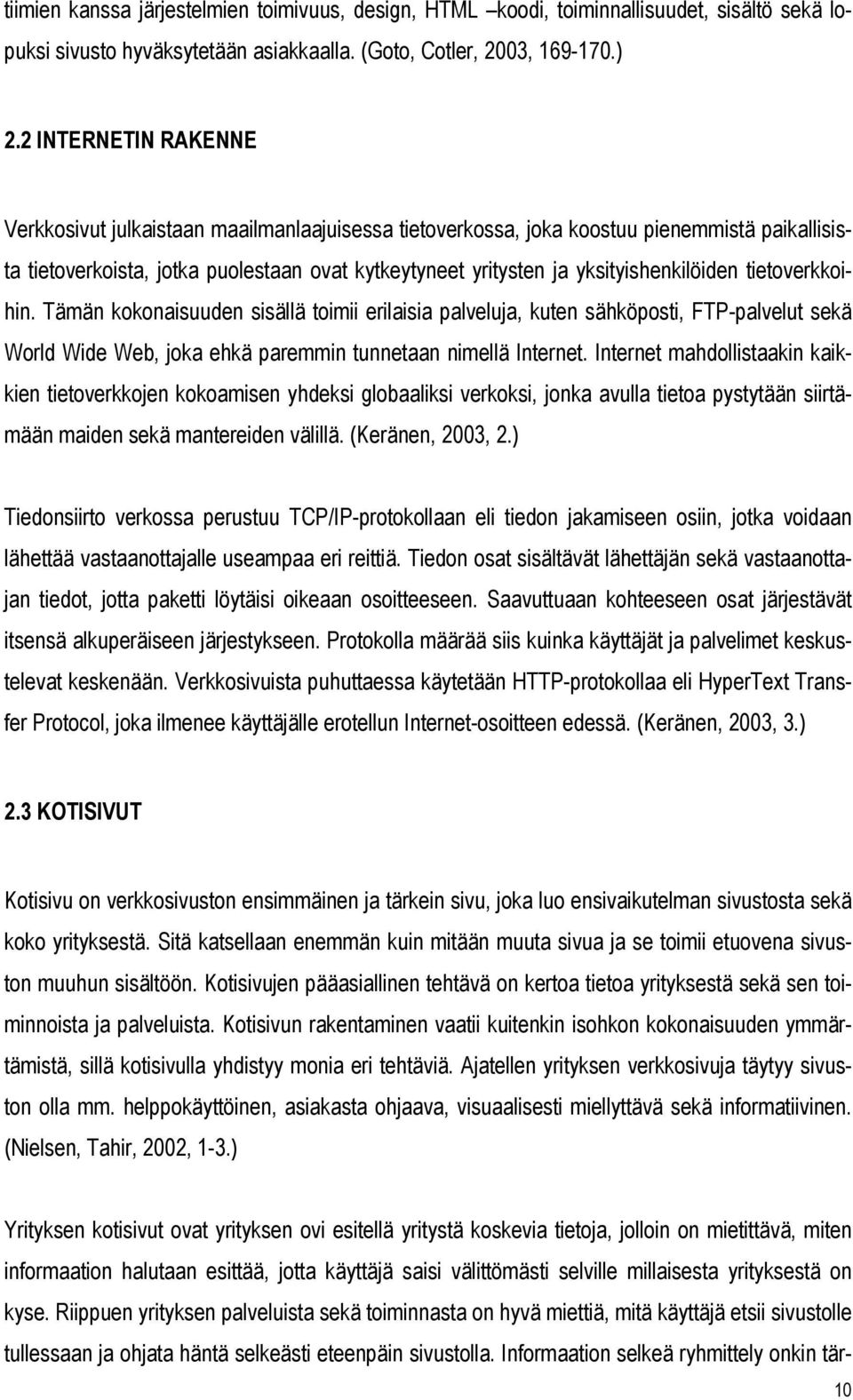 tiimien kanssa järjestelmien toimivuus, design, HTML –koodi, toiminnallisuudet, sisältö sekä lopuksi sivusto hyväksytetään asiakkaalla. (Goto, Cotler, 2003, 169-170.)

2.2 INTERNETIN RAKENNE

Verkkosivut julkaistaan maailmanlaajuisessa tietoverkossa, joka koostuu pienemmistä paikallisista tietoverkoista, jotka puolestaan ovat kytkeytyneet yritysten ja yksityishenkilöiden tietoverkkoihin. Tämän kokonaisuuden sisällä toimii erilaisia palveluja, kuten sähköposti, FTP-palvelut sekä World Wide Web, joka ehkä paremmin tunnetaan nimellä Internet. Internet mahdollistaakin kaikkien tietoverkkojen kokoamisen yhdeksi globaaliksi verkoksi, jonka avulla tietoa pystytään siirtämään maiden sekä mantereiden välillä. (Keränen, 2003, 2.)

Tiedonsiirto verkossa perustuu TCP/IP-protokollaan eli tiedon jakamiseen osiin, jotka voidaan lähettää vastaanottajalle useampaa eri reittiä. Tiedon osat sisältävät lähettäjän sekä vastaanottajan tiedot, jotta paketti löytäisi oikeaan osoitteeseen. Saavuttuaan kohteeseen osat järjestävät itsensä alkuperäiseen järjestykseen. Protokolla määrää siis kuinka käyttäjät ja palvelimet keskustelevat keskenään. Verkkosivuista puhuttaessa käytetään HTTP-protokollaa eli HyperText Transfer Protocol, joka ilmenee käyttäjälle erotellun Internet-osoitteen edessä. (Keränen, 2003, 3.)

2.3 KOTISIVUT

Kotisivu on verkkosivuston ensimmäinen ja tärkein sivu, joka luo ensivaikutelman sivustosta sekä koko yrityksestä. Sitä katsellaan enemmän kuin mitään muuta sivua ja se toimii etuovena sivuston muuhun sisältöön. Kotisivujen pääasiallinen tehtävä on kertoa tietoa yrityksestä sekä sen toiminnoista ja palveluista. Kotisivun rakentaminen vaatii kuitenkin isohkon kokonaisuuden ymmärtämistä, sillä kotisivulla yhdistyy monia eri tehtäviä. Ajatellen yrityksen verkkosivuja täytyy sivuston olla mm. helppokäyttöinen, asiakasta ohjaava, visuaalisesti miellyttävä sekä informatiivinen. (Nielsen, Tahir, 2002, 1-3.)

Yrityksen kotisivut ovat yrityksen ovi esitellä yritystä koskevia tietoja, jolloin on mietittävä, miten informaation halutaan esittää, jotta käyttäjä saisi välittömästi selville millaisesta yrityksestä on kyse. Riippuen yrityksen palveluista sekä toiminnasta on hyvä miettiä, mitä käyttäjä etsii sivustolle tullessaan ja ohjata häntä selkeästi eteenpäin sivustolla. Informaation selkeä ryhmittely onkin tär-

10